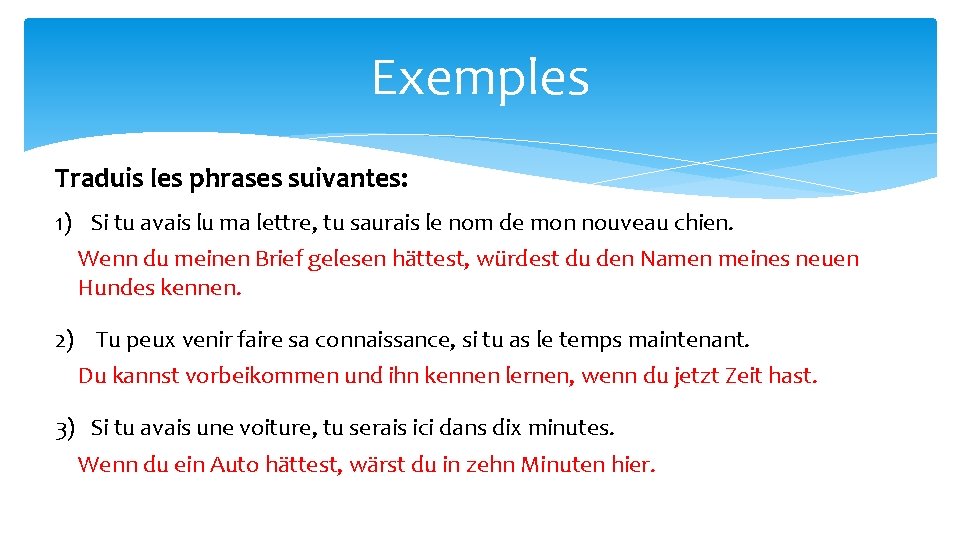 Exemples

Traduis les phrases suivantes:

1) Si tu avais lu ma lettre, tu saurais le nom de mon nouveau chien.
Wenn du meinen Brief gelesen hättest, würdest du den Namen meines neuen Hundes kennen.

2) Tu peux venir faire sa connaissance, si tu as le temps maintenant.
Du kannst vorbeikommen und ihn kennen lernen, wenn du jetzt Zeit hast.

3) Si tu avais une voiture, tu serais ici dans dix minutes.
Wenn du ein Auto hättest, wärst du in zehn Minuten hier.